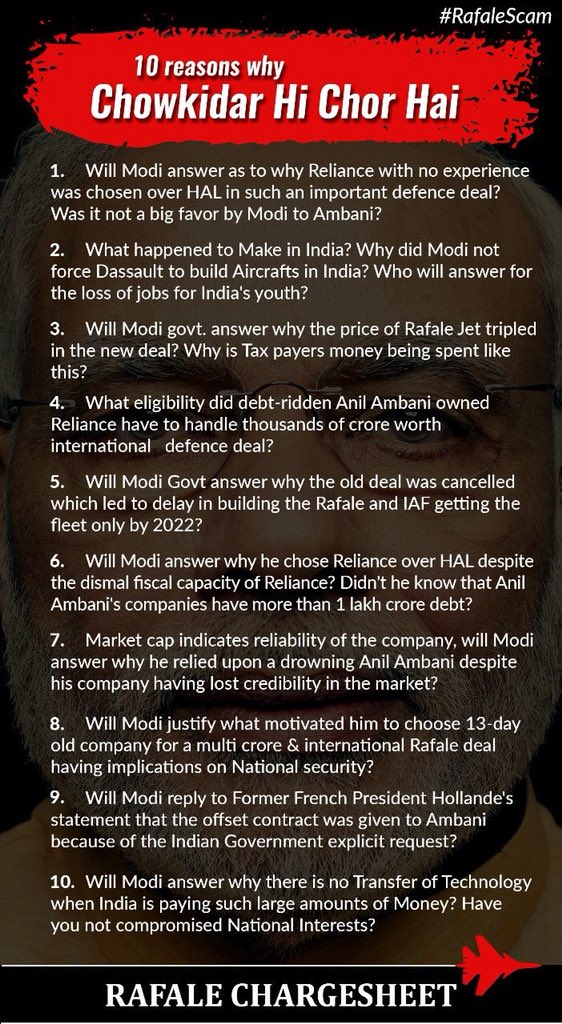 #RafaleScam

10 reasons why
Chowkidar Hi Chor Hai

1. Will Modi answer as to why Reliance with no experience was chosen over HAL in such an important defence deal? Was it not a big favor by Modi to Ambani?

2. What happened to Make in India? Why did Modi not force Dassault to build Aircrafts in India? Who will answer for the loss of jobs for India's youth?

3. Will Modi govt. answer why the price of Rafale Jet tripled in the new deal? Why is Tax payers money being spent like this?

4. What eligibility did debt-ridden Anil Ambani owned Reliance have to handle thousands of crore worth international defence deal?

5. Will Modi Govt answer why the old deal was cancelled which led to delay in building the Rafale and IAF getting the fleet only by 2022?

6. Will Modi answer why he chose Reliance over HAL despite the dismal fiscal capacity of Reliance? Didn't he know that Anil Ambani's companies have more than 1 lakh crore debt?

7. Market cap indicates reliability of the company, will Modi answer why he relied upon a drowning Anil Ambani despite his company having lost credibility in the market?

8. Will Modi justify what motivated him to choose 13-day old company for a multi crore & international Rafale deal having implications on National security?

9. Will Modi reply to Former French President Hollande's statement that the offset contract was given to Ambani because of the Indian Government explicit request?

10. Will Modi answer why there is no Transfer of Technology when India is paying such large amounts of Money? Have you not compromised National Interests?

RAFALE CHARGESHEET